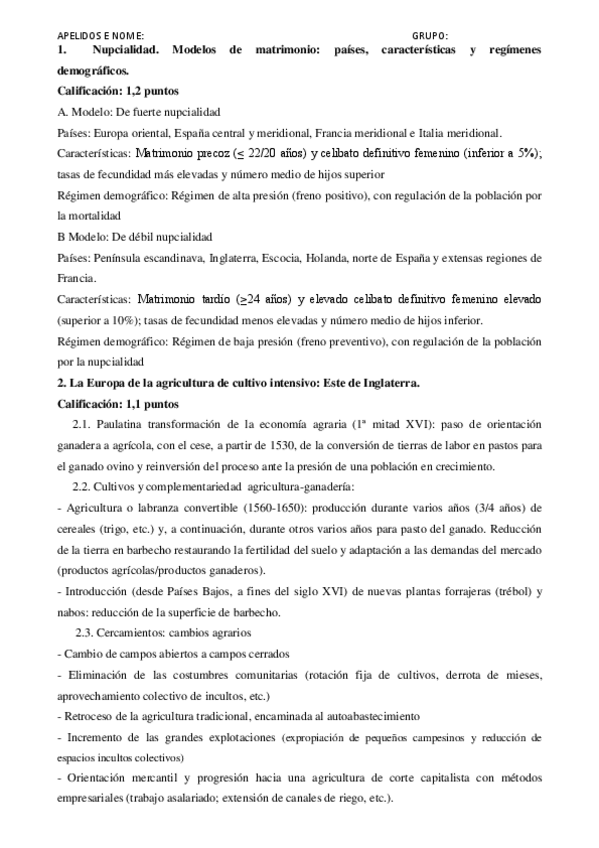 APELIDOS E NOME: GRUPO:

1. Nupcialidad. Modelos de matrimonio: países, características y regímenes demográficos.

Calificación: 1,2 puntos

A. Modelo: De fuerte nupcialidad

Países: Europa oriental, España central y meridional, Francia meridional e Italia meridional.

Características: Matrimonio precoz ($\leq$ 22/20 años) y celibato definitivo femenino (inferior a 5%); tasas de fecundidad más elevadas y número medio de hijos superior

Régimen demográfico: Régimen de alta presión (freno positivo), con regulación de la población por la mortalidad

B Modelo: De débil nupcialidad

Países: Península escandinava, Inglaterra, Escocia, Holanda, norte de España y extensas regiones de Francia.

Características: Matrimonio tardío ($\geq$24 años) y elevado celibato definitivo femenino elevado (superior a 10%); tasas de fecundidad menos elevadas y número medio de hijos inferior.

Régimen demográfico: Régimen de baja presión (freno preventivo), con regulación de la población por la nupcialidad

2. La Europa de la agricultura de cultivo intensivo: Este de Inglaterra.

Calificación: 1,1 puntos

2.1. Paulatina transformación de la economía agraria (1ª mitad XVI): paso de orientación ganadera a agrícola, con el cese, a partir de 1530, de la conversión de tierras de labor en pastos para el ganado ovino y reinversión del proceso ante la presión de una población en crecimiento.

2.2. Cultivos y complementariedad agricultura-ganadería:

- Agricultura o labranza convertible (1560-1650): producción durante varios años (3/4 años) de cereales (trigo, etc.) y, a continuación, durante otros varios años para pasto del ganado. Reducción de la tierra en barbecho restaurando la fertilidad del suelo y adaptación a las demandas del mercado (productos agrícolas/productos ganaderos).

- Introducción (desde Países Bajos, a fines del siglo XVI) de nuevas plantas forrajeras (trébol) y nabos: reducción de la superficie de barbecho.

2.3. Cercamientos: cambios agrarios

- Cambio de campos abiertos a campos cerrados

- Eliminación de las costumbres comunitarias (rotación fija de cultivos, derrota de mieses, aprovechamiento colectivo de incultos, etc.)

- Retroceso de la agricultura tradicional, encaminada al autoabastecimiento

- Incremento de las grandes explotaciones (expropiación de pequeños campesinos y reducción de espacios incultos colectivos)

- Orientación mercantil y progresión hacia una agricultura de corte capitalista con métodos empresariales (trabajo asalariado; extensión de canales de riego, etc.).